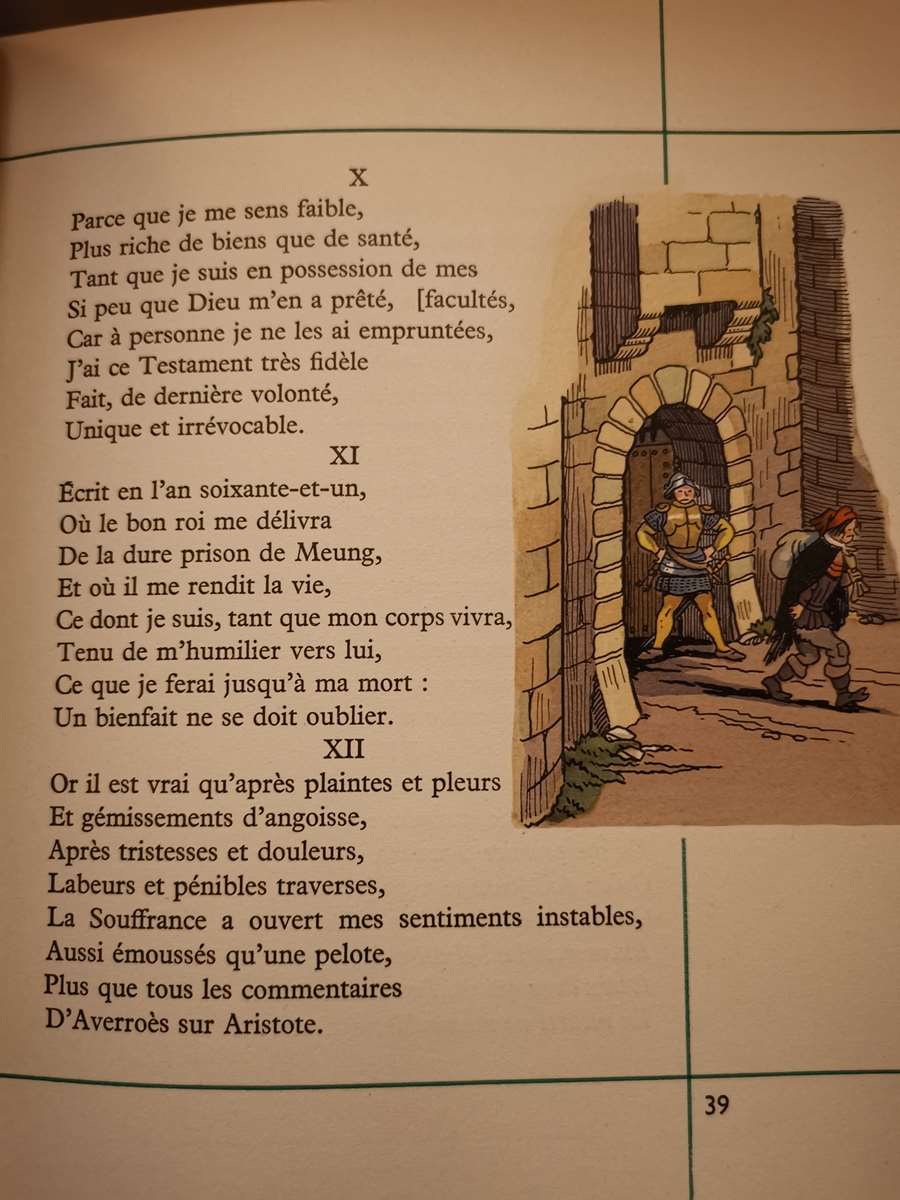 X

Parce que je me sens faible,
Plus riche de biens que de santé,
Tant que je suis en possession de mes
Si peu que Dieu m'en a prêté, [facultés,
Car à personne je ne les ai empruntées,
J'ai ce Testament très fidèle
Fait, de dernière volonté,
Unique et irrévocable.

XI

Écrit en l'an soixante-et-un,
Où le bon roi me délivra
De la dure prison de Meung,
Et où il me rendit la vie,
Ce dont je suis, tant que mon corps vivra,
Tenu de m'humilier vers lui,
Ce que je ferai jusqu'à ma mort :
Un bienfait ne se doit oublier.

XII

Or il est vrai qu'après plaintes et pleurs
Et gémissements d'angoisse,
Après tristesses et douleurs,
Labeurs et pénibles traverses,
La Souffrance a ouvert mes sentiments instables,
Aussi émoussés qu'une pelote,
Plus que tous les commentaires
D'Averroès sur Aristote.

39